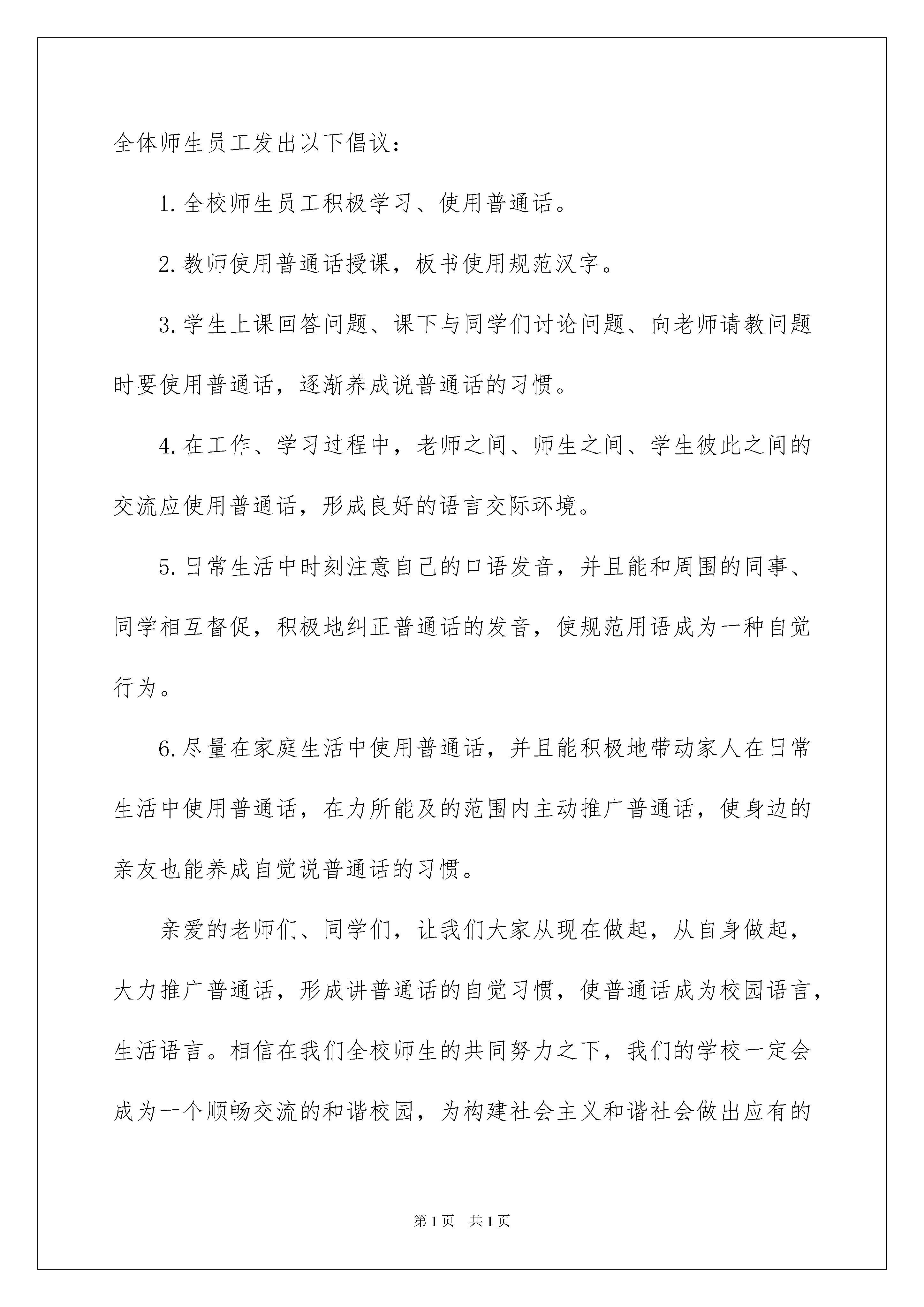 全体师生员工发出以下倡议：

1.全校师生员工积极学习、使用普通话。

2.教师使用普通话授课，板书使用规范汉字。

3.学生上课回答问题、课下与同学们讨论问题、向老师请教问题时要使用普通话，逐渐养成说普通话的习惯。

4.在工作、学习过程中，老师之间、师生之间、学生彼此之间的交流应使用普通话，形成良好的语言交际环境。

5.日常生活中时刻注意自己的口语发音，并且能和周围的同事、同学相互督促，积极地纠正普通话的发音，使规范用语成为一种自觉行为。

6.尽量在家庭生活中使用普通话，并且能积极地带动家人在日常生活中使用普通话，在力所能及的范围内主动推广普通话，使身边的亲友也能养成自觉说普通话的习惯。

亲爱的老师们、同学们，让我们大家从现在做起，从自身做起，大力推广普通话，形成讲普通话的自觉习惯，使普通话成为校园语言，生活语言。相信在我们全校师生的共同努力之下，我们的学校一定会成为一个顺畅交流的和谐校园，为构建社会主义和谐社会做出应有的

第1页　共1页